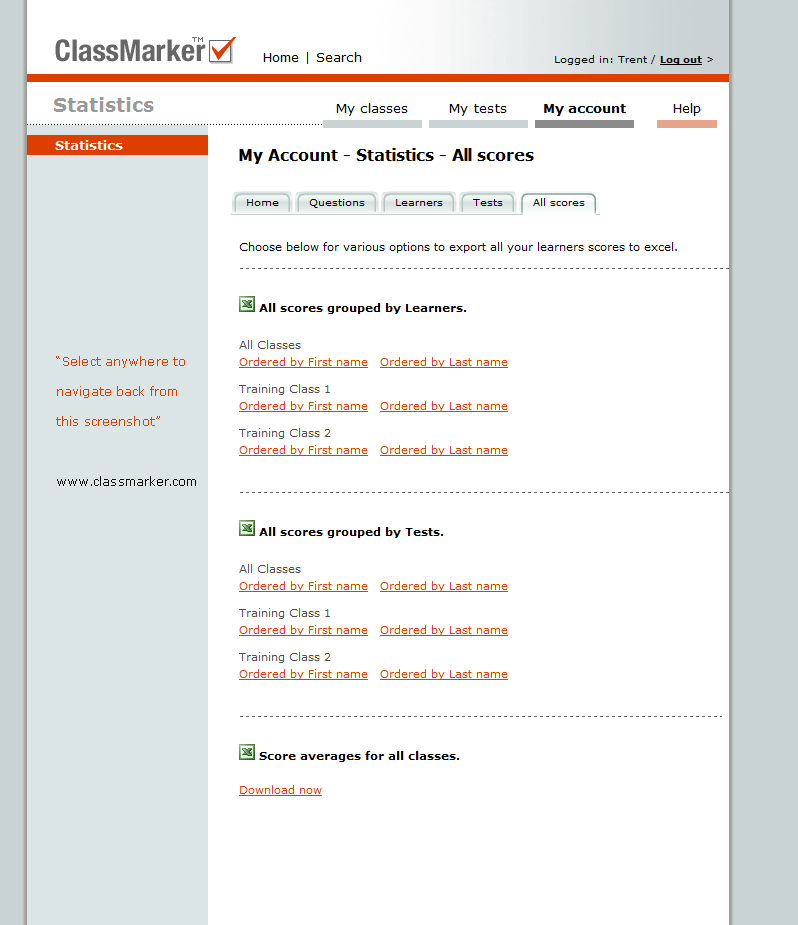 ClassMarker™

Home | Search

Logged in: Trent / Log out >

Statistics

My classes My tests My account Help

Statistics

"Select anywhere to navigate back from this screenshot"

www.classmarker.com

My Account - Statistics - All scores

Home Questions Learners Tests All scores

Choose below for various options to export all your learners scores to excel.

All scores grouped by Learners.

All Classes
Ordered by First name Ordered by Last name

Training Class 1
Ordered by First name Ordered by Last name

Training Class 2
Ordered by First name Ordered by Last name

All scores grouped by Tests.

All Classes
Ordered by First name Ordered by Last name

Training Class 1
Ordered by First name Ordered by Last name

Training Class 2
Ordered by First name Ordered by Last name

Score averages for all classes.

Download now